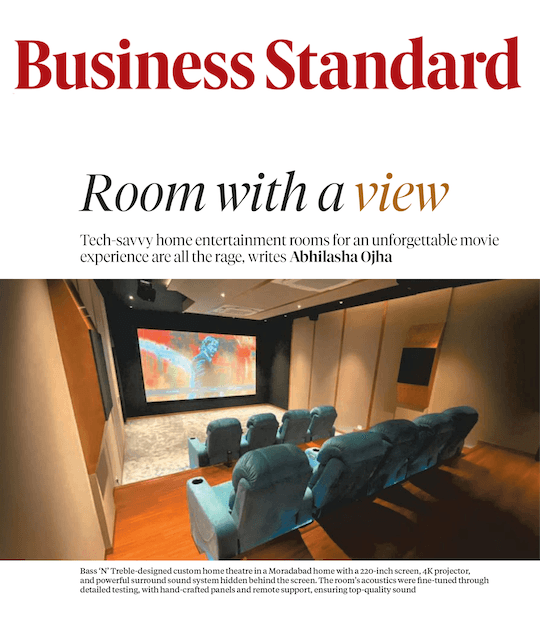 Business Standard

Room with a view

Tech-savvy home entertainment rooms for an unforgettable movie experience are all the rage, writes Abhilasha Ojha

Bass 'N' Treble-designed custom home theatre in a Moradabad home with a 220-inch screen, 4K projector, and powerful surround sound system hidden behind the screen. The room's acoustics were fine-tuned through detailed testing, with hand-crafted panels and remote support, ensuring top-quality sound